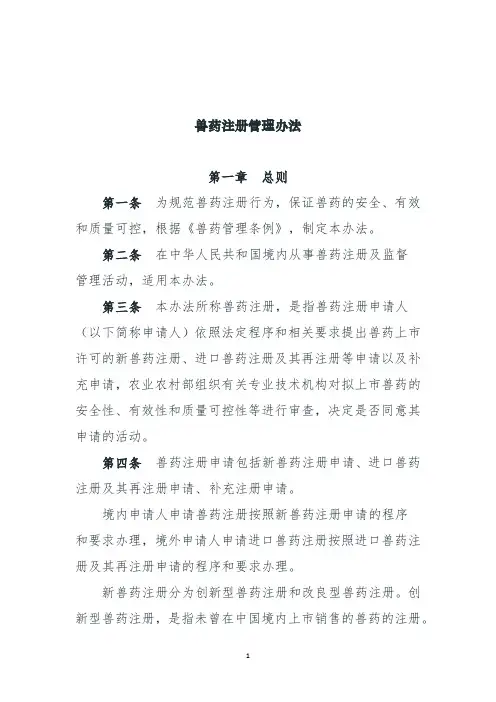 兽药注册管理办法

第一章　总则

第一条　为规范兽药注册行为，保证兽药的安全、有效和质量可控，根据《兽药管理条例》，制定本办法。

第二条　在中华人民共和国境内从事兽药注册及监督管理活动，适用本办法。

第三条　本办法所称兽药注册，是指兽药注册申请人（以下简称申请人）依照法定程序和相关要求提出兽药上市许可的新兽药注册、进口兽药注册及其再注册等申请以及补充申请，农业农村部组织有关专业技术机构对拟上市兽药的安全性、有效性和质量可控性等进行审查，决定是否同意其申请的活动。

第四条　兽药注册申请包括新兽药注册申请、进口兽药注册及其再注册申请、补充注册申请。

境内申请人申请兽药注册按照新兽药注册申请的程序和要求办理，境外申请人申请进口兽药注册按照进口兽药注册及其再注册申请的程序和要求办理。

新兽药注册分为创新型兽药注册和改良型兽药注册。创新型兽药注册，是指未曾在中国境内上市销售的兽药的注册。

1